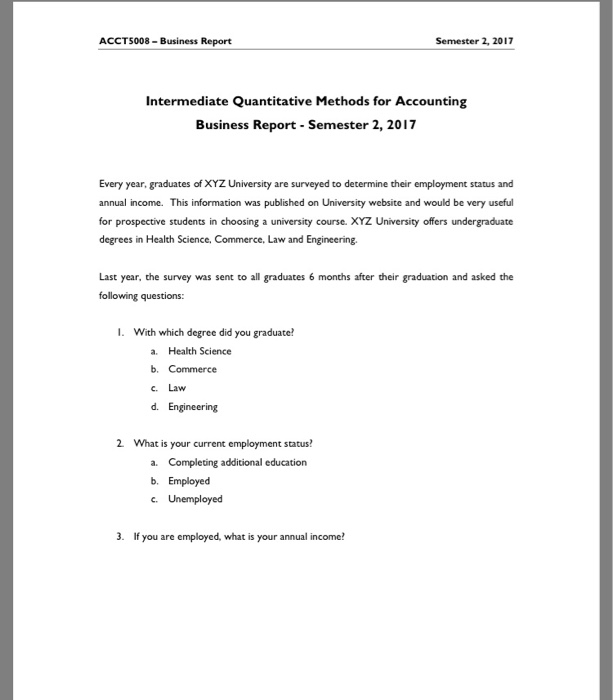 ACCT5008 – Business Report

Semester 2, 2017

Intermediate Quantitative Methods for Accounting
Business Report - Semester 2, 2017

Every year, graduates of XYZ University are surveyed to determine their employment status and annual income. This information was published on University website and would be very useful for prospective students in choosing a university course. XYZ University offers undergraduate degrees in Health Science, Commerce, Law and Engineering.

Last year, the survey was sent to all graduates 6 months after their graduation and asked the following questions:

1. With which degree did you graduate?
a. Health Science
b. Commerce
c. Law
d. Engineering

2. What is your current employment status?
a. Completing additional education
b. Employed
c. Unemployed

3. If you are employed, what is your annual income?